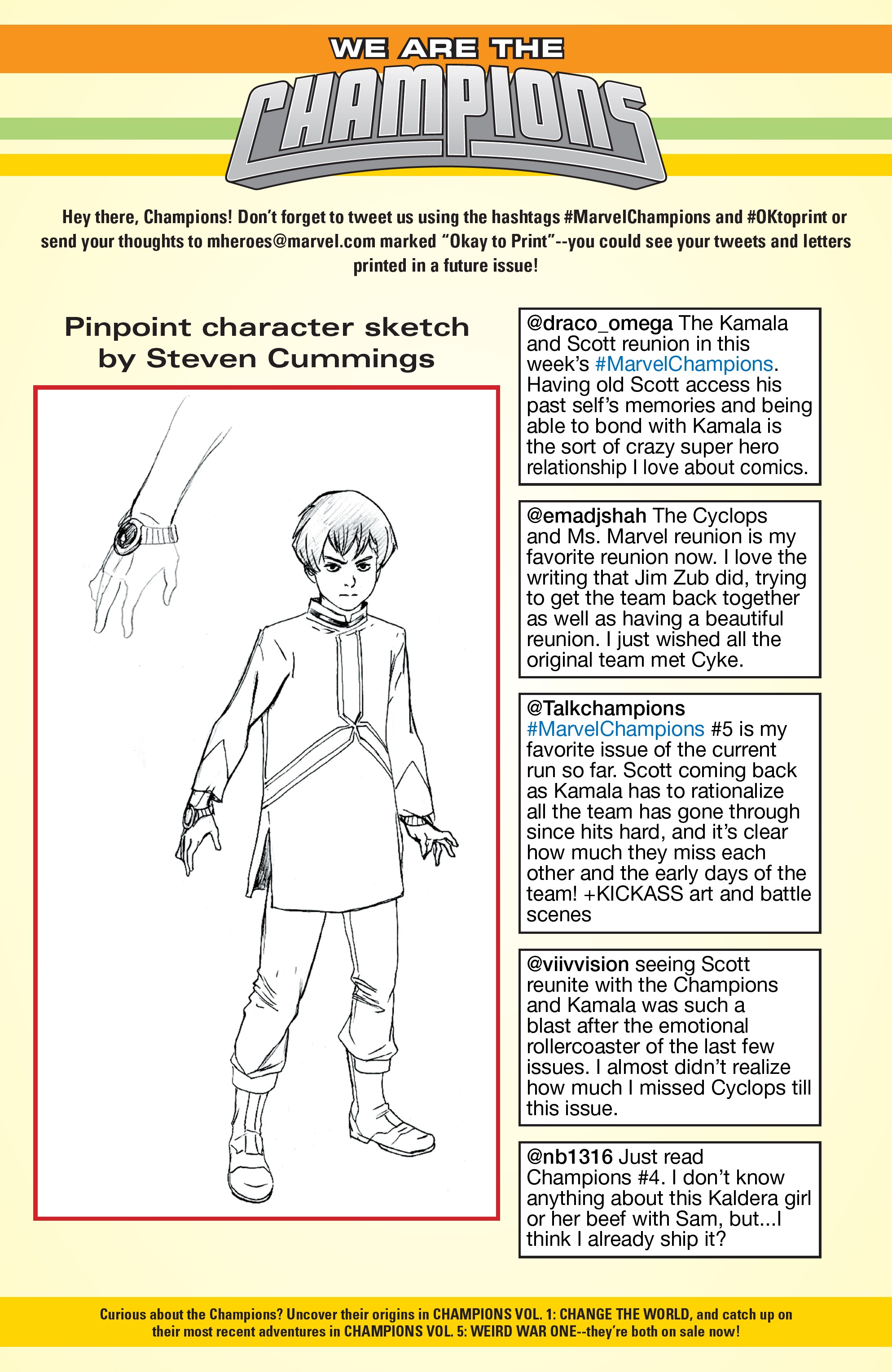 WE ARE THE

CHAMPIONS

Hey there, Champions! Don't forget to tweet us using the hashtags #MarvelChampions and #OKtoprint or send your thoughts to mheroes@marvel.com marked "Okay to Print"--you could see your tweets and letters printed in a future issue!

Pinpoint character sketch by Steven Cummings

@draco_omega The Kamala and Scott reunion in this week's #MarvelChampions. Having old Scott access his past self's memories and being able to bond with Kamala is the sort of crazy super hero relationship I love about comics.

@emadjshah The Cyclops and Ms. Marvel reunion is my favorite reunion now. I love the writing that Jim Zub did, trying to get the team back together as well as having a beautiful reunion. I just wished all the original team met Cyke.

@Talkchampions #MarvelChampions #5 is my favorite issue of the current run so far. Scott coming back as Kamala has to rationalize all the team has gone through since hits hard, and it's clear how much they miss each other and the early days of the team! +KICKASS art and battle scenes

@viivvision seeing Scott reunite with the Champions and Kamala was such a blast after the emotional rollercoaster of the last few issues. I almost didn't realize how much I missed Cyclops till this issue.

@nb1316 Just read Champions #4. I don't know anything about this Kaldera girl or her beef with Sam, but...I think I already ship it?

Curious about the Champions? Uncover their origins in CHAMPIONS VOL. 1: CHANGE THE WORLD, and catch up on their most recent adventures in CHAMPIONS VOL. 5: WEIRD WAR ONE--they're both on sale now!